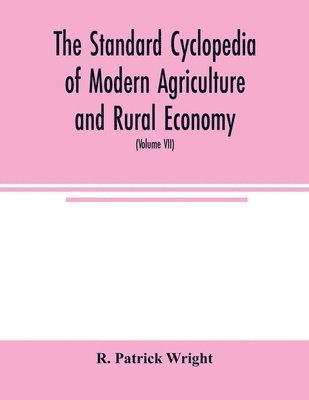 The Standard Cyclopedia of Modern Agriculture and Rural Economy

(Volume VII)

R. Patrick Wright